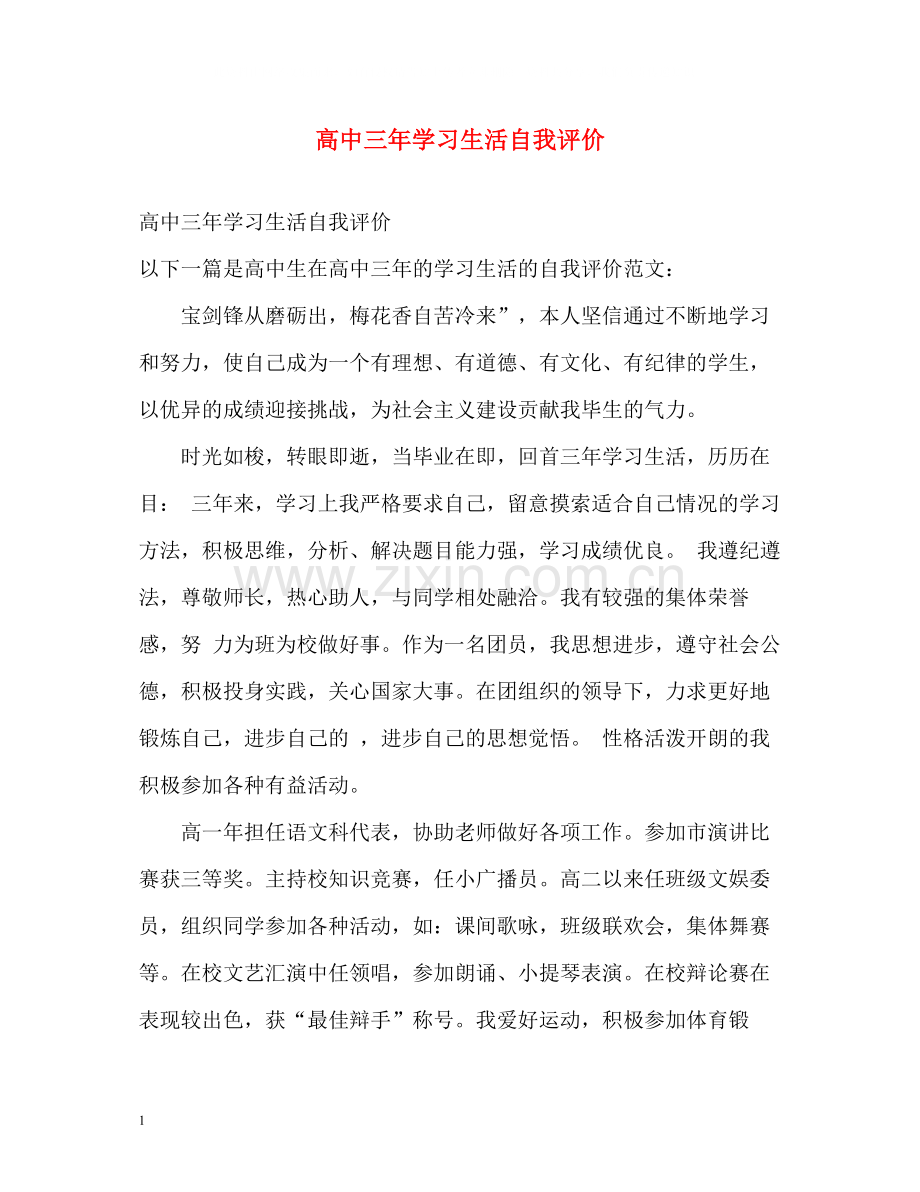 高中三年学习生活自我评价

高中三年学习生活自我评价

以下一篇是高中生在高中三年的学习生活的自我评价范文：

宝剑锋从磨砺出，梅花香自苦冷来”，本人坚信通过不断地学习和努力，使自己成为一个有理想、有道德、有文化、有纪律的学生，以优异的成绩迎接挑战，为社会主义建设贡献我毕生的气力。

时光如梭，转眼即逝，当毕业在即，回首三年学习生活，历历在目： 三年来，学习上我严格要求自己，留意摸索适合自己情况的学习方法，积极思维，分析、解决题目能力强，学习成绩优良。 我遵纪遵法，尊敬师长，热心助人，与同学相处融洽。我有较强的集体荣誉感，努 力为班为校做好事。作为一名团员，我思想进步，遵守社会公德，积极投身实践，关心国家大事。在团组织的领导下，力求更好地锻炼自己，进步自己的 ，进步自己的思想觉悟。 性格活泼开朗的我积极参加各种有益活动。

高一年担任语文科代表，协助老师做好各项工作。参加市演讲比赛获三等奖。主持校知识竞赛，任小广播员。高二以来任班级文娱委员，组织同学参加各种活动，如：课间歌咏，班级联欢会，集体舞赛等。在校文艺汇演中任领唱，参加朗诵、小提琴表演。在校辩论赛在表现较出色，获“最佳辩手”称号。我爱好运动，积极参加体育锻

1

www.zixin.com.cn